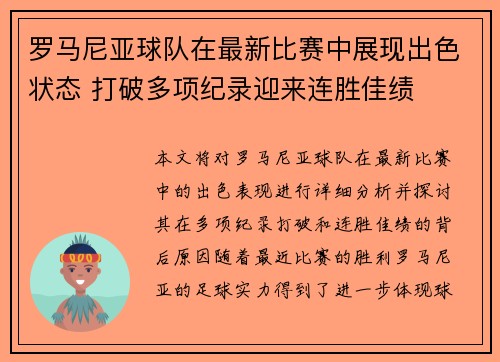 罗马尼亚球队在最新比赛中展现出色状态 打破多项纪录迎来连胜佳绩

本文将对罗马尼亚球队在最新比赛中的出色表现进行详细分析并探讨其在多项纪录打破和连胜佳绩的背后原因随着最近比赛的胜利罗马尼亚的足球实力得到了进一步体现球